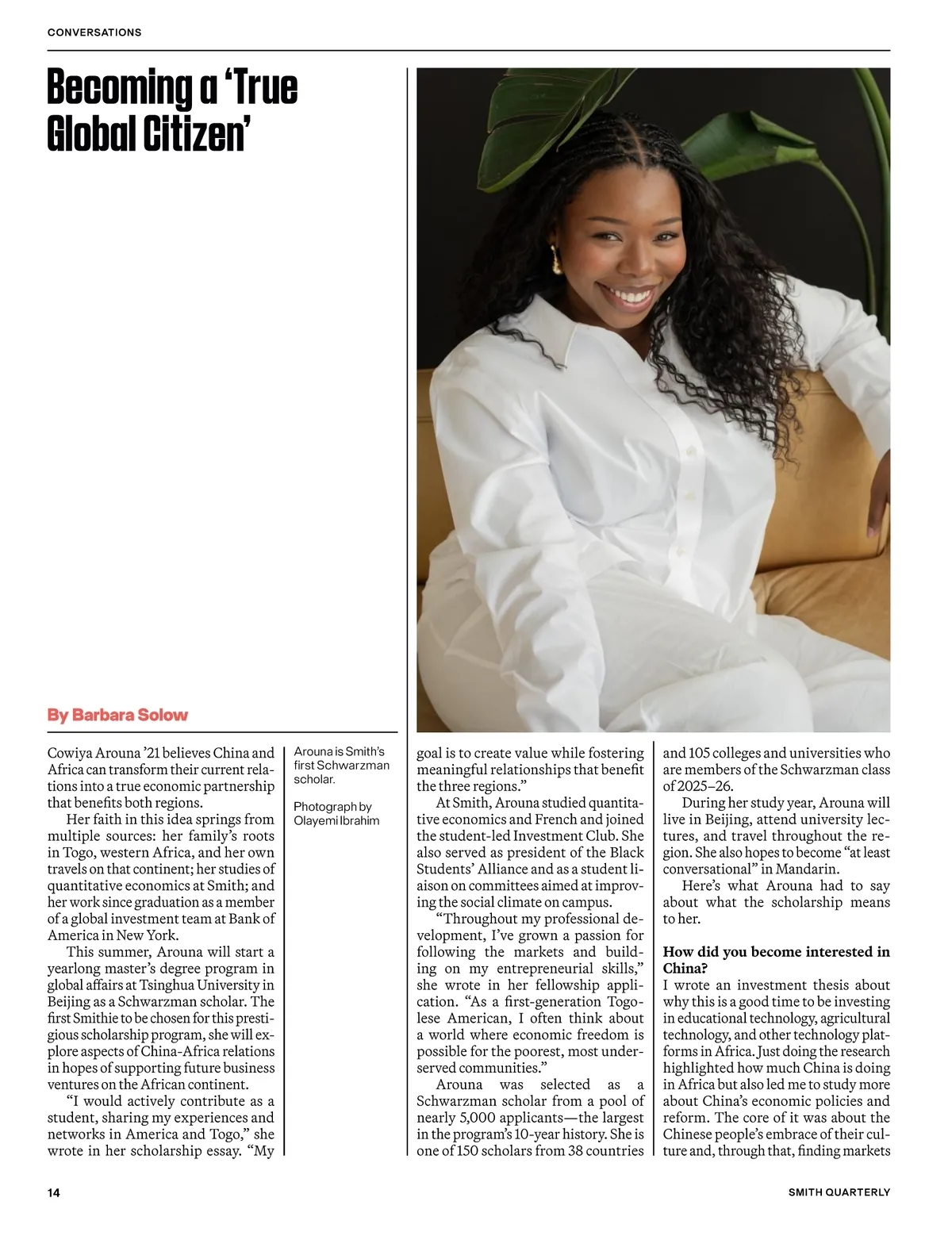 CONVERSATIONS

Becoming a 'True Global Citizen'

By Barbara Solow

Cowiya Arouna '21 believes China and Africa can transform their current relations into a true economic partnership that benefits both regions.

Her faith in this idea springs from multiple sources: her family's roots in Togo, western Africa, and her own travels on that continent; her studies of quantitative economics at Smith; and her work since graduation as a member of a global investment team at Bank of America in New York.

This summer, Arouna will start a yearlong master's degree program in global affairs at Tsinghua University in Beijing as a Schwarzman scholar. The first Smithie to be chosen for this prestigious scholarship program, she will explore aspects of China-Africa relations in hopes of supporting future business ventures on the African continent.

"I would actively contribute as a student, sharing my experiences and networks in America and Togo," she wrote in her scholarship essay. "My

Arouna is Smith's first Schwarzman scholar.

Photograph by Olayemi Ibrahim

goal is to create value while fostering meaningful relationships that benefit the three regions."

At Smith, Arouna studied quantitative economics and French and joined the student-led Investment Club. She also served as president of the Black Students' Alliance and as a student liaison on committees aimed at improving the social climate on campus.

"Throughout my professional development, I've grown a passion for following the markets and building on my entrepreneurial skills," she wrote in her fellowship application. "As a first-generation Togolese American, I often think about a world where economic freedom is possible for the poorest, most underserved communities."

Arouna was selected as a Schwarzman scholar from a pool of nearly 5,000 applicants—the largest in the program's 10-year history. She is one of 150 scholars from 38 countries and 105 colleges and universities who are members of the Schwarzman class of 2025–26.

During her study year, Arouna will live in Beijing, attend university lectures, and travel throughout the region. She also hopes to become "at least conversational" in Mandarin.

Here's what Arouna had to say about what the scholarship means to her.

How did you become interested in China?
I wrote an investment thesis about why this is a good time to be investing in educational technology, agricultural technology, and other technology platforms in Africa. Just doing the research highlighted how much China is doing in Africa but also led me to study more about China's economic policies and reform. The core of it was about the Chinese people's embrace of their culture and, through that, finding markets

14

SMITH QUARTERLY